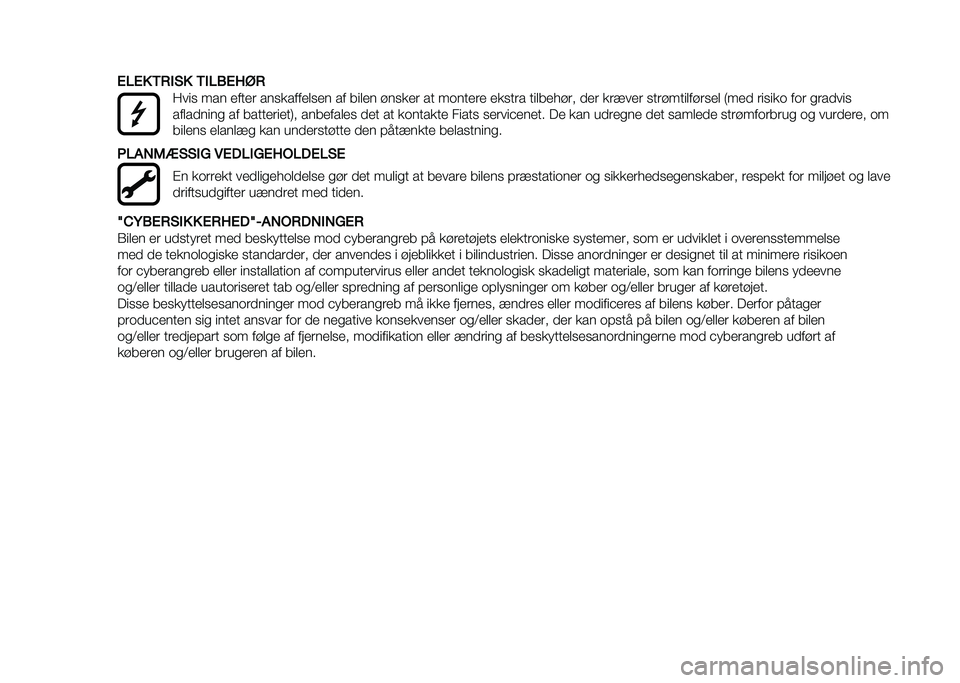 ELEKTRISK TILBEHØR

Hvis man efter anskaffelsen af bilen ønsker at montere ekstra tilbehør, der kræver strømtilførsel (med risiko for gradvis afladning af batteriet), anbefales det at kontakte Fiats servicenet. De kan udregne det samlede strømforbrug og vurdere, om bilens elanlæg kan understøtte den påtænkte belastning.

PLANMÆSSIG VEDLIGEHOLDELSE

En korrekt vedligeholdelse gør det muligt at bevare bilens præstationer og sikkerhedsegenskaber, respekt for miljøet og lave driftsudgifter uændret med tiden.

"CYBERSIKKERHED"-ANORDNINGER

Bilen er udstyret med beskyttelse mod cyberangreb på køretøjets elektroniske systemer, som er udviklet i overensstemmelse med de teknologiske standarder, der anvendes i øjeblikket i bilindustrien. Disse anordninger er designet til at minimere risikoen for cyberangreb eller installation af computervirus eller andet teknologisk skadeligt materiale, som kan forringe bilens ydeevne og/eller tillade uautoriseret tab og/eller spredning af personlige oplysninger om køber og/eller bruger af køretøjet.
Disse beskyttelsesanordninger mod cyberangreb må ikke fjernes, ændres eller modificeres af bilens køber. Derfor påtager producenten sig intet ansvar for de negative konsekvenser og/eller skader, der kan opstå på bilen og/eller køberen af bilen og/eller tredjepart som følge af fjernelse, modifikation eller ændring af beskyttelsesanordningerne mod cyberangreb udført af køberen og/eller brugeren af bilen.

carmanualsonline.info